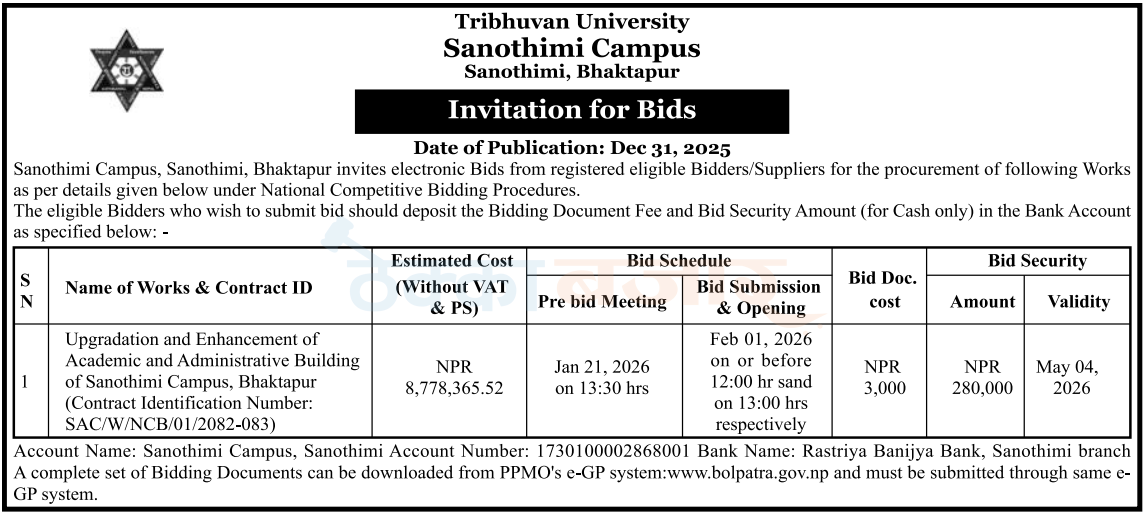 Tribhuvan University
Sanothimi Campus
Sanothimi, Bhaktapur

Invitation for Bids

Date of Publication: Dec 31, 2025

Sanothimi Campus, Sanothimi, Bhaktapur invites electronic Bids from registered eligible Bidders/Suppliers for the procurement of following Works as per details given below under National Competitive Bidding Procedures.
The eligible Bidders who wish to submit bid should deposit the Bidding Document Fee and Bid Security Amount (for Cash only) in the Bank Account as specified below: -

| S N | Name of Works & Contract ID | Estimated Cost (Without VAT & PS) | Bid Schedule: Pre bid Meeting | Bid Schedule: Bid Submission & Opening | Bid Doc. cost | Bid Security: Amount | Bid Security: Validity |
|---|---|---|---|---|---|---|---|
| 1 | Upgradation and Enhancement of Academic and Administrative Building of Sanothimi Campus, Bhaktapur (Contract Identification Number: SAC/W/NCB/01/2082-083) | NPR 8,778,365.52 | Jan 21, 2026 on 13:30 hrs | Feb 01, 2026 on or before 12:00 hr sand on 13:00 hrs respectively | NPR 3,000 | NPR 280,000 | May 04, 2026 |

Account Name: Sanothimi Campus, Sanothimi Account Number: 1730100002868001 Bank Name: Rastriya Banijya Bank, Sanothimi branch
A complete set of Bidding Documents can be downloaded from PPMO's e-GP system:www.bolpatra.gov.np and must be submitted through same e-GP system.